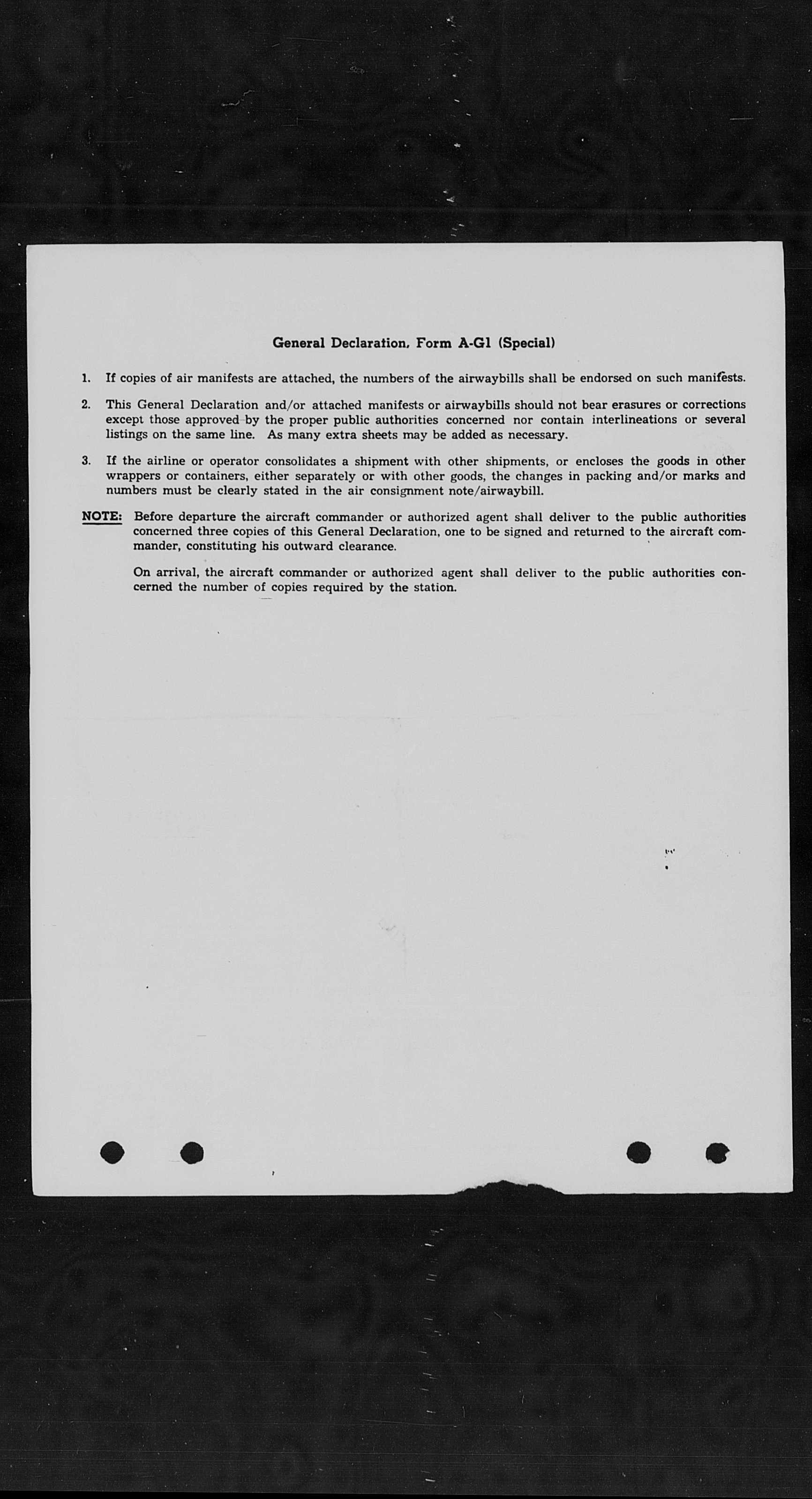 General Declaration, Form A-G1 (Special)

1. If copies of air manifests are attached, the numbers of the airwaybills shall be endorsed on such manifests.

2. This General Declaration and/or attached manifests or airwaybills should not bear erasures or corrections except those approved by the proper public authorities concerned nor contain interlineations or several listings on the same line. As many extra sheets may be added as necessary.

3. If the airline or operator consolidates a shipment with other shipments, or encloses the goods in other wrappers or containers, either separately or with other goods, the changes in packing and/or marks and numbers must be clearly stated in the air consignment note/airwaybill.

NOTE: Before departure the aircraft commander or authorized agent shall deliver to the public authorities concerned three copies of this General Declaration, one to be signed and returned to the aircraft commander, constituting his outward clearance.

On arrival, the aircraft commander or authorized agent shall deliver to the public authorities concerned the number of copies required by the station.